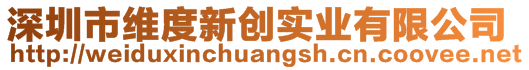 深圳市维度新创实业有限公司
http://weiduxinchuangsh.cn.coovee.net